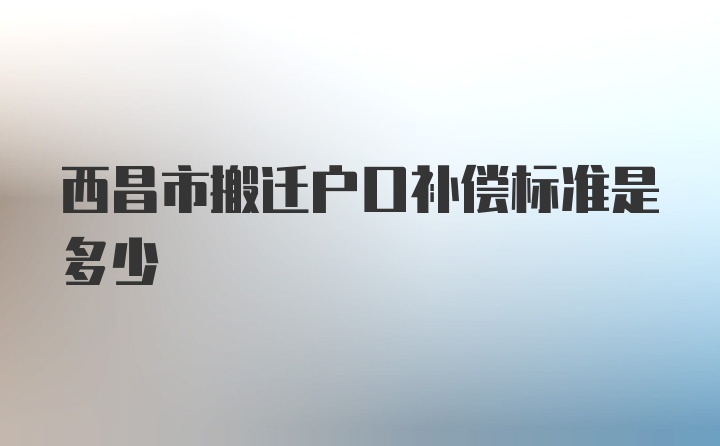 西昌市搬迁户口补偿标准是多少